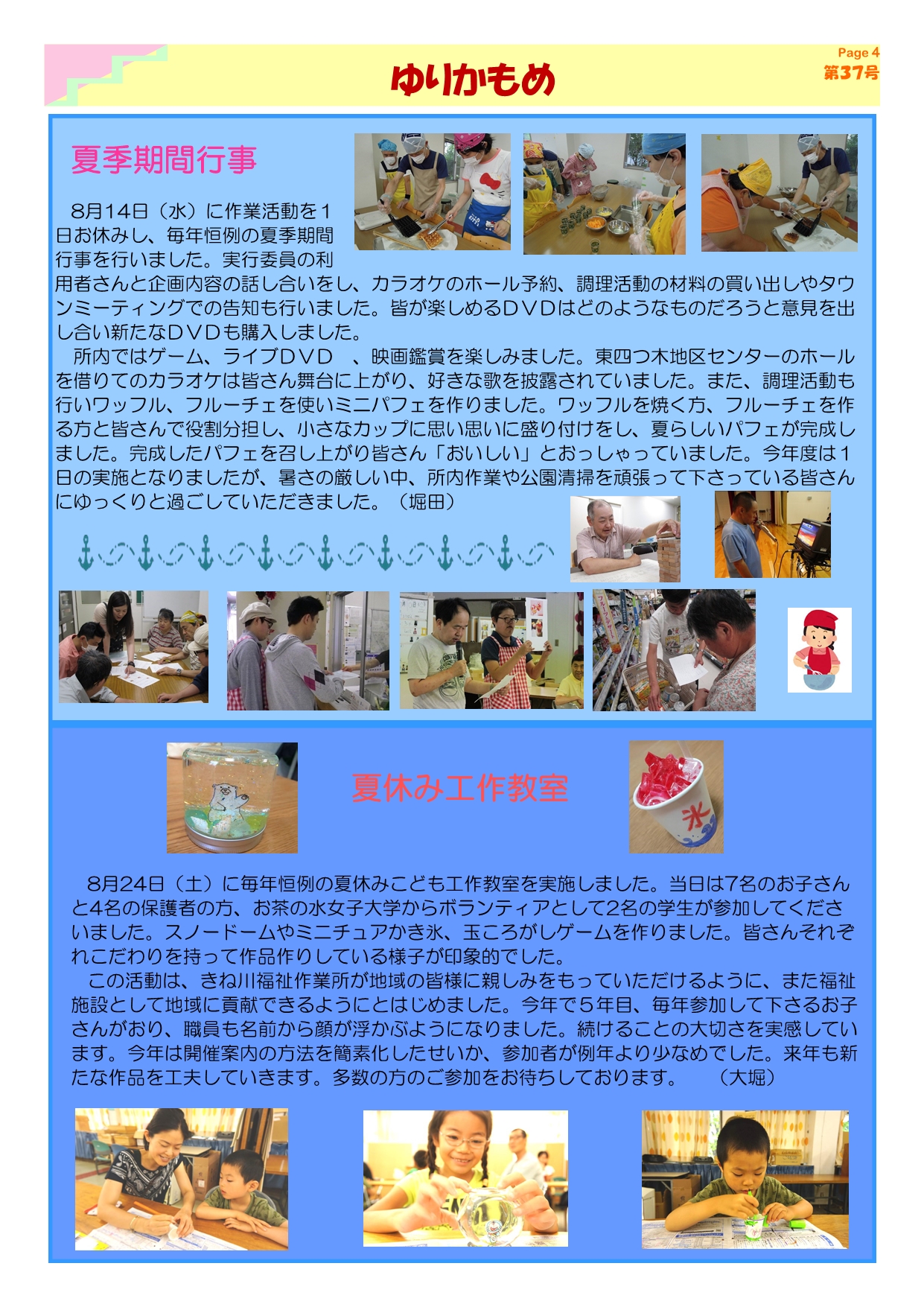 ゆりかもめ

Page 4
第37号

夏季期間行事

8月14日（水）に作業活動を1日お休みし、毎年恒例の夏季期間行事を行いました。実行委員の利用者さんと企画内容の話し合いをし、カラオケのホール予約、調理活動の材料の買い出しやタウンミーティングでの告知も行いました。皆が楽しめるDVDはどのようなものだろうと意見を出し合い新たなDVDも購入しました。

所内ではゲーム、ライブDVD　、映画鑑賞を楽しみました。東四つ木地区センターのホールを借りてのカラオケは皆さん舞台に上がり、好きな歌を披露されていました。また、調理活動も行いワッフル、フルーチェを使いミニパフェを作りました。ワッフルを焼く方、フルーチェを作る方と皆さんで役割分担し、小さなカップに思い思いに盛り付けをし、夏らしいパフェが完成しました。完成したパフェを召し上がり皆さん「おいしい」とおっしゃっていました。今年度は1日の実施となりましたが、暑さの厳しい中、所内作業や公園清掃を頑張って下さっている皆さんにゆっくりと過ごしていただきました。（堀田）

夏休み工作教室

氷

8月24日（土）に毎年恒例の夏休みこども工作教室を実施しました。当日は7名のお子さんと4名の保護者の方、お茶の水女子大学からボランティアとして2名の学生が参加してくださいました。スノードームやミニチュアかき氷、玉ころがしゲームを作りました。皆さんそれぞれこだわりを持って作品作りしている様子が印象的でした。

この活動は、きね川福祉作業所が地域の皆様に親しみをもっていただけるように、また福祉施設として地域に貢献できるようにとはじめました。今年で５年目、毎年参加して下さるお子さんがおり、職員も名前から顔が浮かぶようになりました。続けることの大切さを実感しています。今年は開催案内の方法を簡素化したせいか、参加者が例年より少なめでした。来年も新たな作品を工夫していきます。多数の方のご参加をお待ちしております。　（大堀）